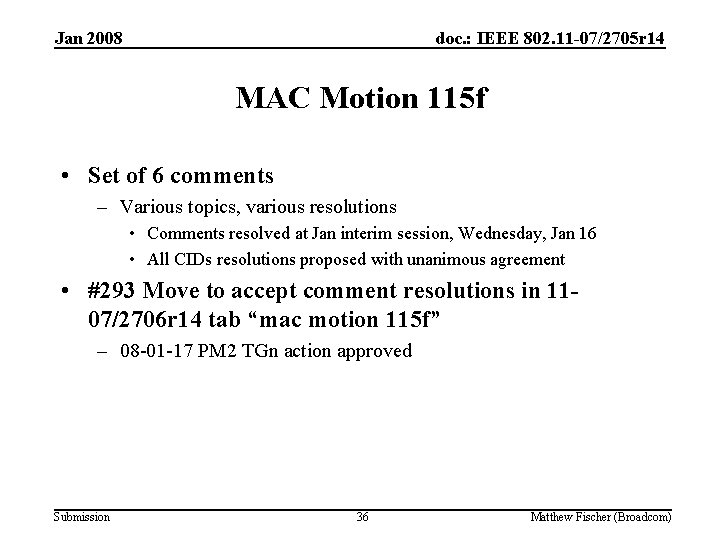 Jan 2008

doc.: IEEE 802.11-07/2705r14

MAC Motion 115f

• Set of 6 comments
– Various topics, various resolutions
• Comments resolved at Jan interim session, Wednesday, Jan 16
• All CIDs resolutions proposed with unanimous agreement
• #293 Move to accept comment resolutions in 11-07/2706r14 tab “mac motion 115f”
– 08-01-17 PM2 TGn action approved

Submission

36

Matthew Fischer (Broadcom)